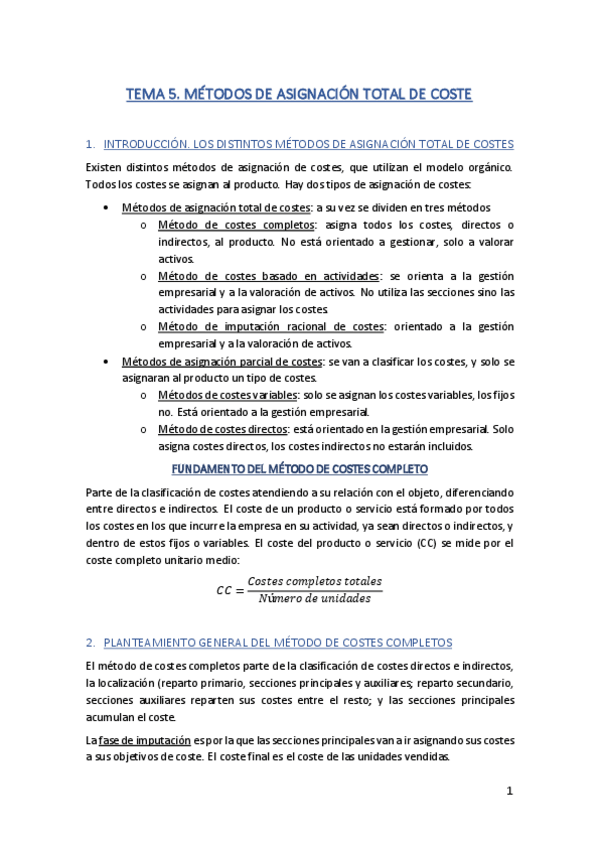 TEMA 5. MÉTODOS DE ASIGNACIÓN TOTAL DE COSTE

1. INTRODUCCIÓN. LOS DISTINTOS MÉTODOS DE ASIGNACIÓN TOTAL DE COSTES

Existen distintos métodos de asignación de costes, que utilizan el modelo orgánico. Todos los costes se asignan al producto. Hay dos tipos de asignación de costes:

• Métodos de asignación total de costes: a su vez se dividen en tres métodos
  o Método de costes completos: asigna todos los costes, directos o indirectos, al producto. No está orientado a gestionar, solo a valorar activos.
  o Método de costes basado en actividades: se orienta a la gestión empresarial y a la valoración de activos. No utiliza las secciones sino las actividades para asignar los costes.
  o Método de imputación racional de costes: orientado a la gestión empresarial y a la valoración de activos.
• Métodos de asignación parcial de costes: se van a clasificar los costes, y solo se asignaran al producto un tipo de costes.
  o Métodos de costes variables: solo se asignan los costes variables, los fijos no. Está orientado a la gestión empresarial.
  o Método de costes directos: está orientado en la gestión empresarial. Solo asigna costes directos, los costes indirectos no estarán incluidos.

FUNDAMENTO DEL MÉTODO DE COSTES COMPLETO

Parte de la clasificación de costes atendiendo a su relación con el objeto, diferenciando entre directos e indirectos. El coste de un producto o servicio está formado por todos los costes en los que incurre la empresa en su actividad, ya sean directos o indirectos, y dentro de estos fijos o variables. El coste del producto o servicio (CC) se mide por el coste completo unitario medio:

$CC = \frac{Costes\ completos\ totales}{Número\ de\ unidades}$

2. PLANTEAMIENTO GENERAL DEL MÉTODO DE COSTES COMPLETOS

El método de costes completos parte de la clasificación de costes directos e indirectos, la localización (reparto primario, secciones principales y auxiliares; reparto secundario, secciones auxiliares reparten sus costes entre el resto; y las secciones principales acumulan el coste.

La fase de imputación es por la que las secciones principales van a ir asignando sus costes a sus objetivos de coste. El coste final es el coste de las unidades vendidas.

1